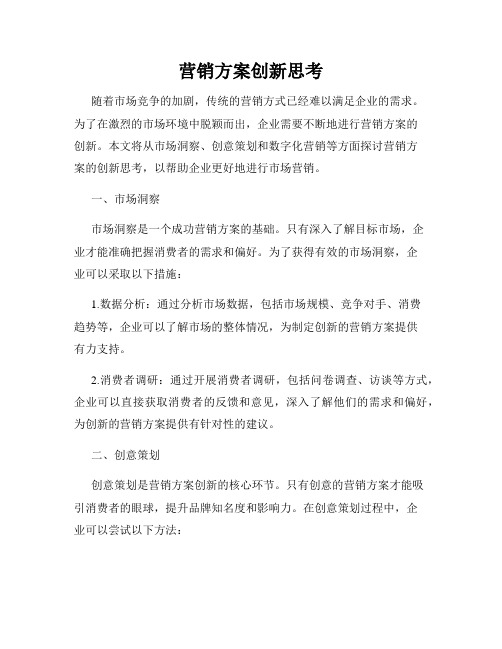 营销方案创新思考

随着市场竞争的加剧，传统的营销方式已经难以满足企业的需求。为了在激烈的市场环境中脱颖而出，企业需要不断地进行营销方案的创新。本文将从市场洞察、创意策划和数字化营销等方面探讨营销方案的创新思考，以帮助企业更好地进行市场营销。

一、市场洞察

市场洞察是一个成功营销方案的基础。只有深入了解目标市场，企业才能准确把握消费者的需求和偏好。为了获得有效的市场洞察，企业可以采取以下措施：

1.数据分析：通过分析市场数据，包括市场规模、竞争对手、消费趋势等，企业可以了解市场的整体情况，为制定创新的营销方案提供有力支持。

2.消费者调研：通过开展消费者调研，包括问卷调查、访谈等方式，企业可以直接获取消费者的反馈和意见，深入了解他们的需求和偏好，为创新的营销方案提供有针对性的建议。

二、创意策划

创意策划是营销方案创新的核心环节。只有创意的营销方案才能吸引消费者的眼球，提升品牌知名度和影响力。在创意策划过程中，企业可以尝试以下方法：